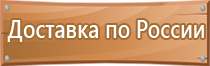 Доставка по России